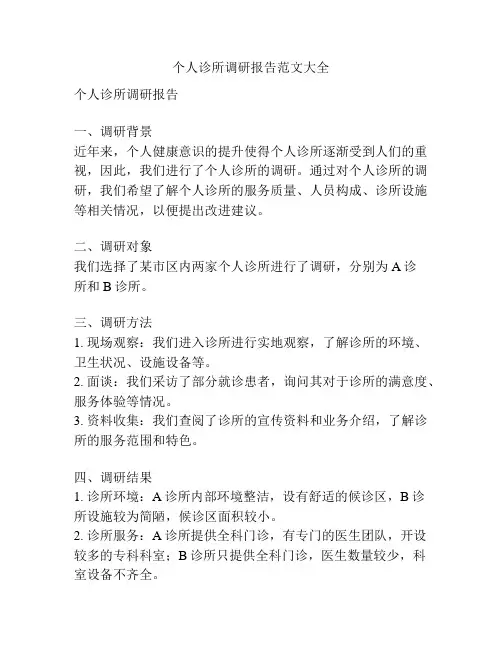 个人诊所调研报告范文大全

个人诊所调研报告

一、调研背景
近年来，个人健康意识的提升使得个人诊所逐渐受到人们的重视，因此，我们进行了个人诊所的调研。通过对个人诊所的调研，我们希望了解个人诊所的服务质量、人员构成、诊所设施等相关情况，以便提出改进建议。

二、调研对象
我们选择了某市区内两家个人诊所进行了调研，分别为 A 诊所和 B 诊所。

三、调研方法
1. 现场观察：我们进入诊所进行实地观察，了解诊所的环境、卫生状况、设施设备等。
2. 面谈：我们采访了部分就诊患者，询问其对于诊所的满意度、服务体验等情况。
3. 资料收集：我们查阅了诊所的宣传资料和业务介绍，了解诊所的服务范围和特色。

四、调研结果
1. 诊所环境：A 诊所内部环境整洁，设有舒适的候诊区，B 诊所设施较为简陋，候诊区面积较小。
2. 诊所服务：A 诊所提供全科门诊，有专门的医生团队，开设较多的专科科室；B 诊所只提供全科门诊，医生数量较少，科室设备不齐全。